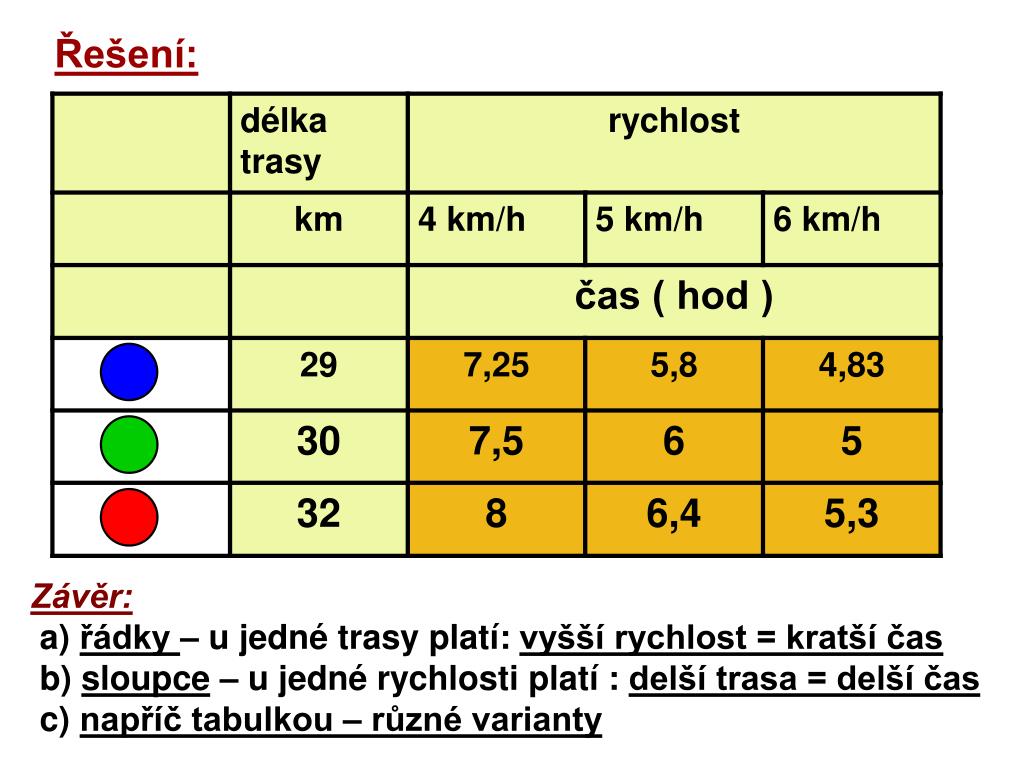 Řešení:

| | délka trasy | rychlost | | |
|---|---|---|---|---|
| | km | 4 km/h | 5 km/h | 6 km/h |
| | | čas ( hod ) | | |
| | 29 | 7,25 | 5,8 | 4,83 |
| | 30 | 7,5 | 6 | 5 |
| | 32 | 8 | 6,4 | 5,3 |

Závěr:
a) řádky – u jedné trasy platí: vyšší rychlost = kratší čas
b) sloupce – u jedné rychlosti platí : delší trasa = delší čas
c) napříč tabulkou – různé varianty